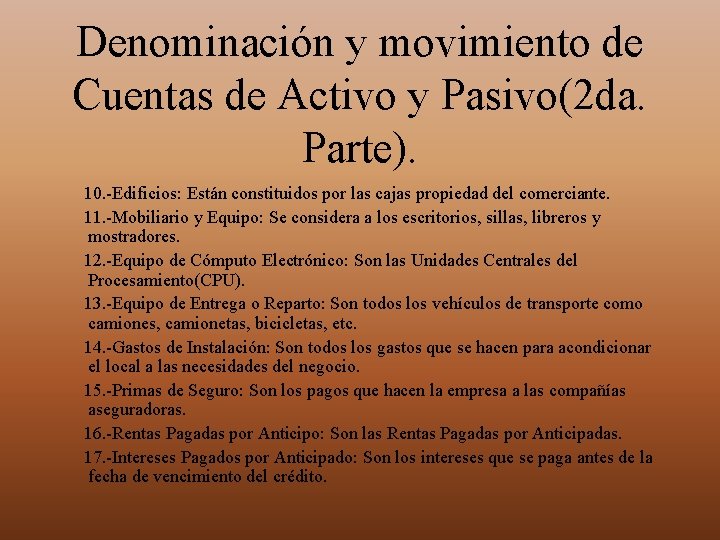 Denominación y movimiento de Cuentas de Activo y Pasivo(2da. Parte).

10.-Edificios: Están constituidos por las cajas propiedad del comerciante.

11.-Mobiliario y Equipo: Se considera a los escritorios, sillas, libreros y mostradores.

12.-Equipo de Cómputo Electrónico: Son las Unidades Centrales del Procesamiento(CPU).

13.-Equipo de Entrega o Reparto: Son todos los vehículos de transporte como camiones, camionetas, bicicletas, etc.

14.-Gastos de Instalación: Son todos los gastos que se hacen para acondicionar el local a las necesidades del negocio.

15.-Primas de Seguro: Son los pagos que hacen la empresa a las compañías aseguradoras.

16.-Rentas Pagadas por Anticipo: Son las Rentas Pagadas por Anticipadas.

17.-Intereses Pagados por Anticipado: Son los intereses que se paga antes de la fecha de vencimiento del crédito.